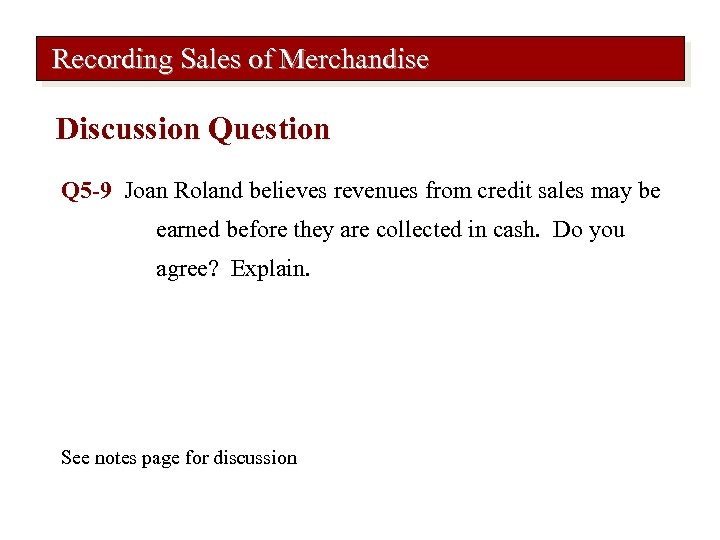 Recording Sales of Merchandise

Discussion Question

Q5-9 Joan Roland believes revenues from credit sales may be earned before they are collected in cash. Do you agree? Explain.

See notes page for discussion